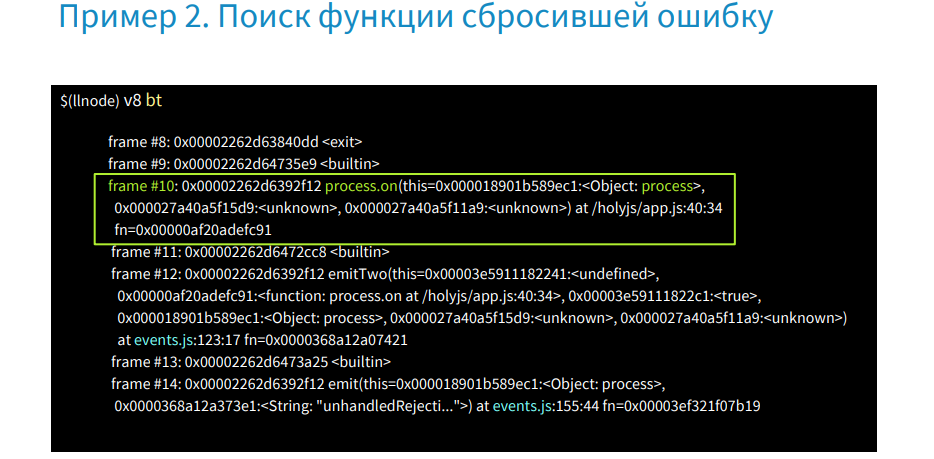 Пример 2. Поиск функции сбросившей ошибку

$(llnode) v8 bt

frame #8: 0x00002262d63840dd <exit>
frame #9: 0x00002262d64735e9 <builtin>
frame #10: 0x00002262d6392f12 process.on(this=0x000018901b589ec1:<Object: process>, 0x000027a40a5f15d9:<unknown>, 0x000027a40a5f11a9:<unknown>) at /holyjs/app.js:40:34 fn=0x00000af20adefc91
frame #11: 0x00002262d6472cc8 <builtin>
frame #12: 0x00002262d6392f12 emitTwo(this=0x00003e5911182241:<undefined>, 0x00000af20adefc91:<function: process.on at /holyjs/app.js:40:34>, 0x00003e59111822c1:<true>, 0x000018901b589ec1:<Object: process>, 0x000027a40a5f15d9:<unknown>, 0x000027a40a5f11a9:<unknown>) at events.js:123:17 fn=0x0000368a12a07421
frame #13: 0x00002262d6473a25 <builtin>
frame #14: 0x00002262d6392f12 emit(this=0x000018901b589ec1:<Object: process>, 0x0000368a12a373e1:<String: "unhandledRejecti...">) at events.js:155:44 fn=0x00003ef321f07b19